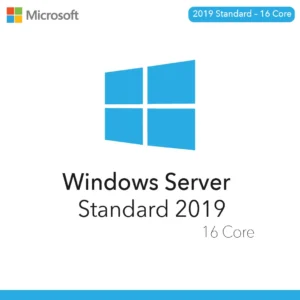 Microsoft

2019 Standard - 16 Core

Windows Server
Standard 2019
16 Core